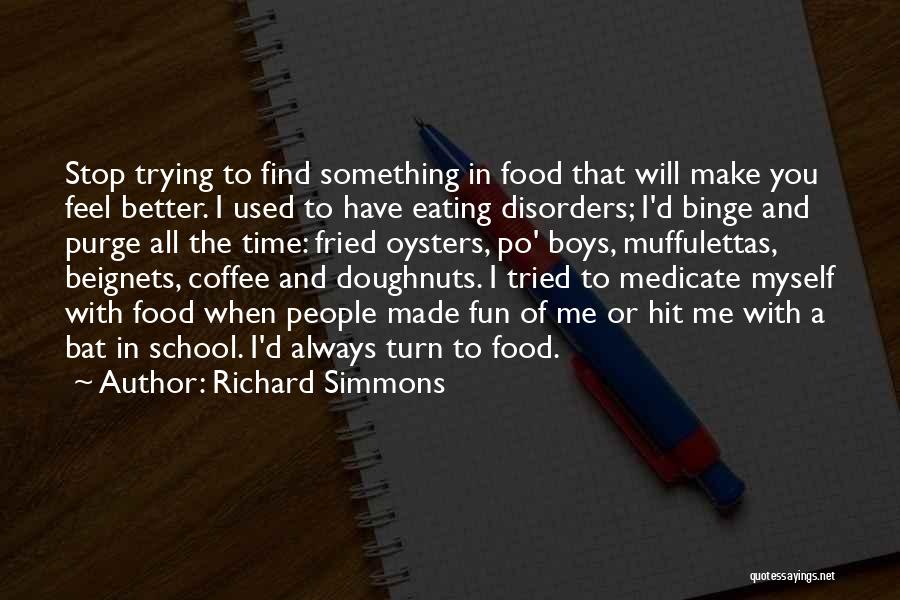 Stop trying to find something in food that will make you feel better. I used to have eating disorders; I'd binge and purge all the time: fried oysters, po' boys, muffulettas, beignets, coffee and doughnuts. I tried to medicate myself with food when people made fun of me or hit me with a bat in school. I'd always turn to food.

~ Author: Richard Simmons

quotessayings.net